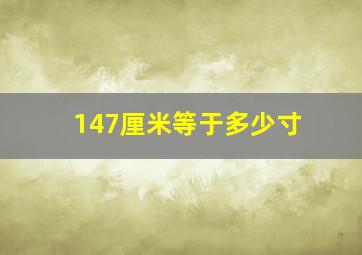 147厘米等于多少寸